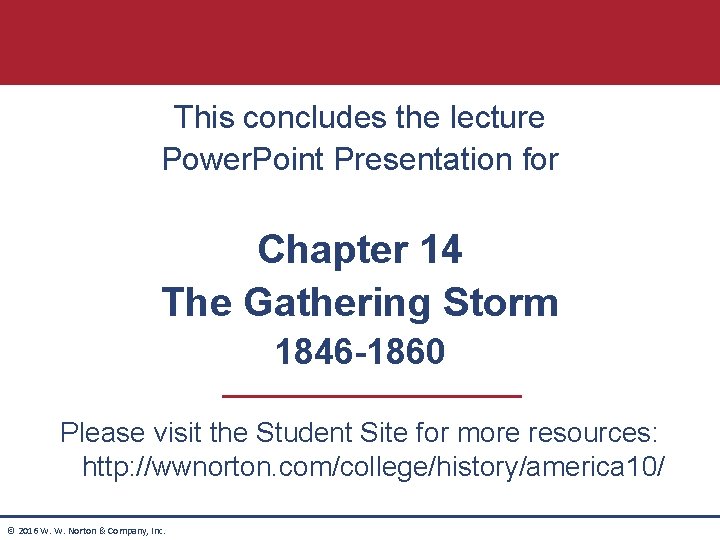 This concludes the lecture PowerPoint Presentation for

Chapter 14
The Gathering Storm
1846-1860

Please visit the Student Site for more resources:
http://wwnorton.com/college/history/america10/

© 2016 W. W. Norton & Company, Inc.